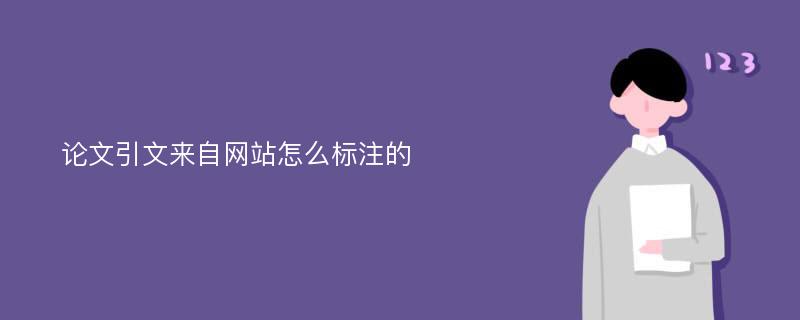 论文引文来自网站怎么标注的

123